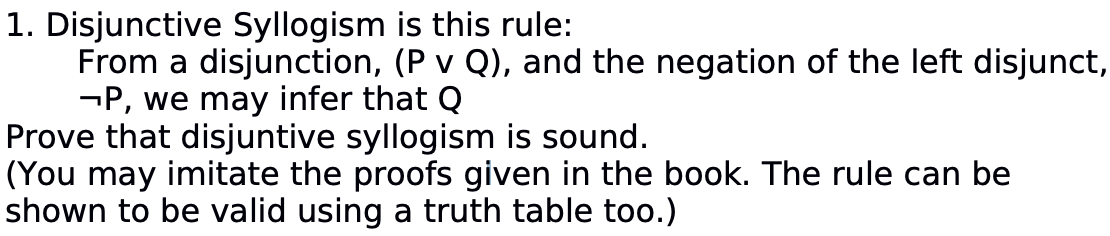 1. Disjunctive Syllogism is this rule:
From a disjunction, (P v Q), and the negation of the left disjunct, ¬P, we may infer that Q
Prove that disjuntive syllogism is sound.
(You may imitate the proofs given in the book. The rule can be shown to be valid using a truth table too.)